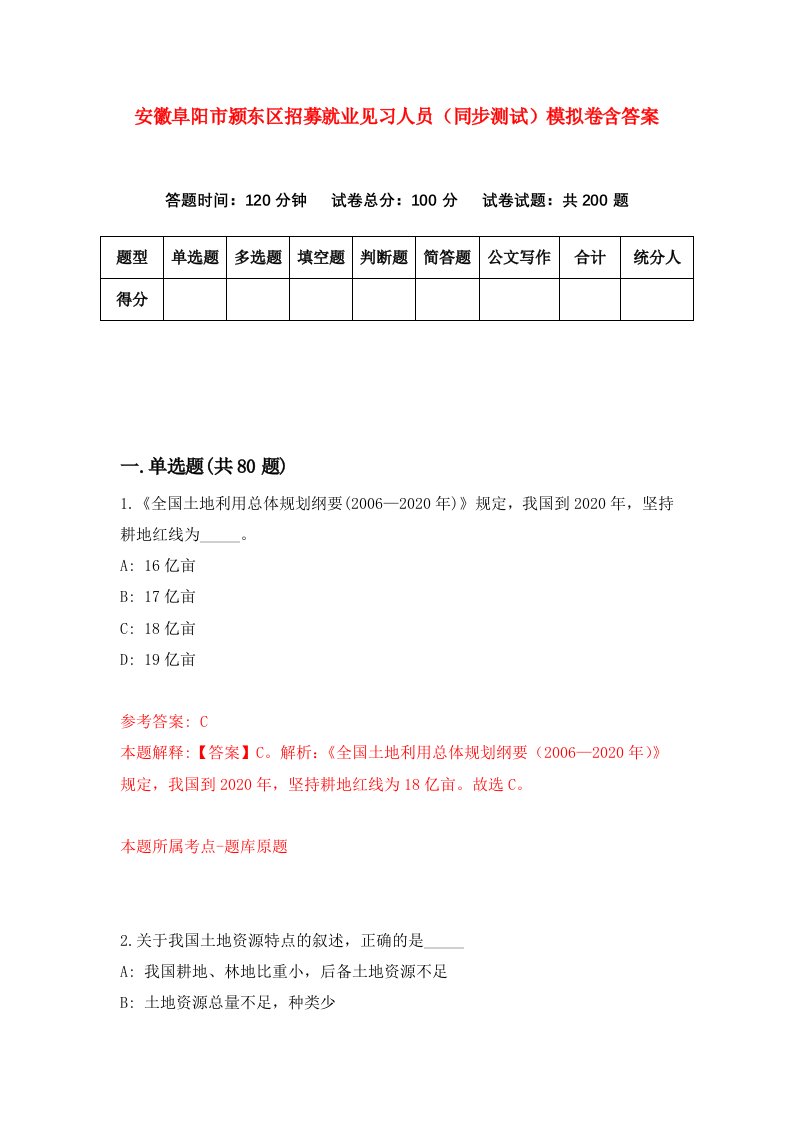 安徽阜阳市颍东区招募就业见习人员（同步测试）模拟卷含答案

答题时间：120 分钟　试卷总分：100 分　试卷试题：共 200 题

| 题型 | 单选题 | 多选题 | 填空题 | 判断题 | 简答题 | 公文写作 | 合计 | 统分人 |
|---|---|---|---|---|---|---|---|---|
| 得分 | | | | | | | | |

一.单选题(共 80 题)

1.《全国土地利用总体规划纲要(2006—2020 年)》规定，我国到 2020 年，坚持耕地红线为_____。

A: 16 亿亩

B: 17 亿亩

C: 18 亿亩

D: 19 亿亩

参考答案: C

本题解释:【答案】C。解析:《全国土地利用总体规划纲要（2006—2020 年）》规定，我国到 2020 年，坚持耕地红线为 18 亿亩。故选 C。

本题所属考点-题库原题

2.关于我国土地资源特点的叙述，正确的是_____

A: 我国耕地、林地比重小，后备土地资源不足

B: 土地资源总量不足，种类少